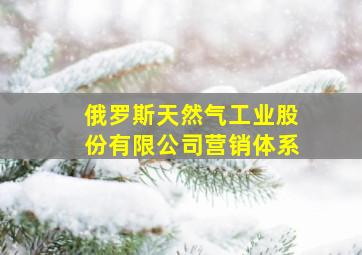 俄罗斯天然气工业股份有限公司营销体系